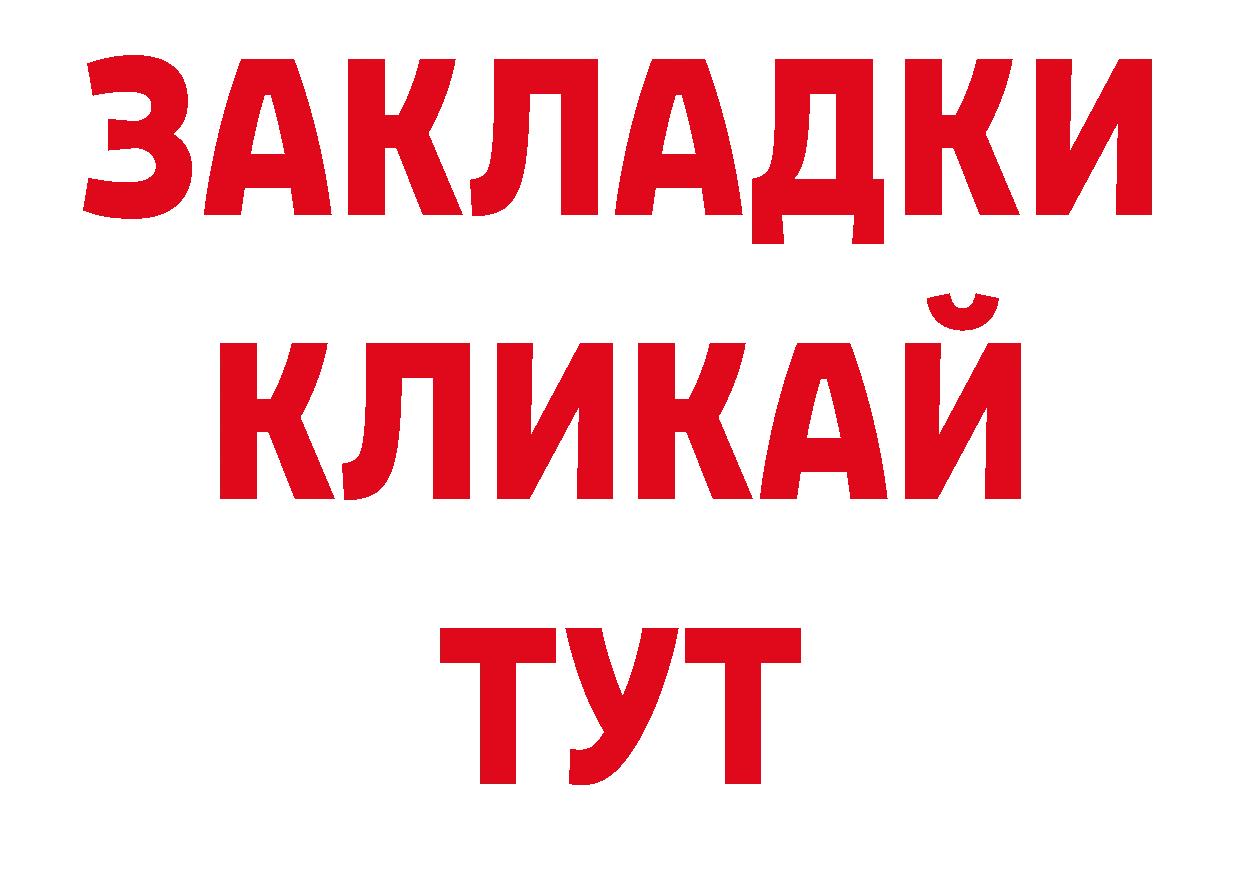 ЗАКЛАДКИ
КЛИКАЙ
ТУТ